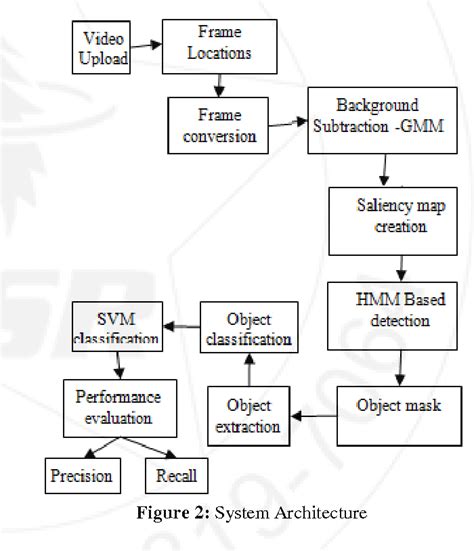 Video Upload

Frame Locations

Frame conversion

Background Subtraction -GMM

Saliency map creation

HMM Based detection

Object mask

Object extraction

Object classification

SVM classification

Performance evaluation

Precision

Recall

**Figure 2:** System Architecture